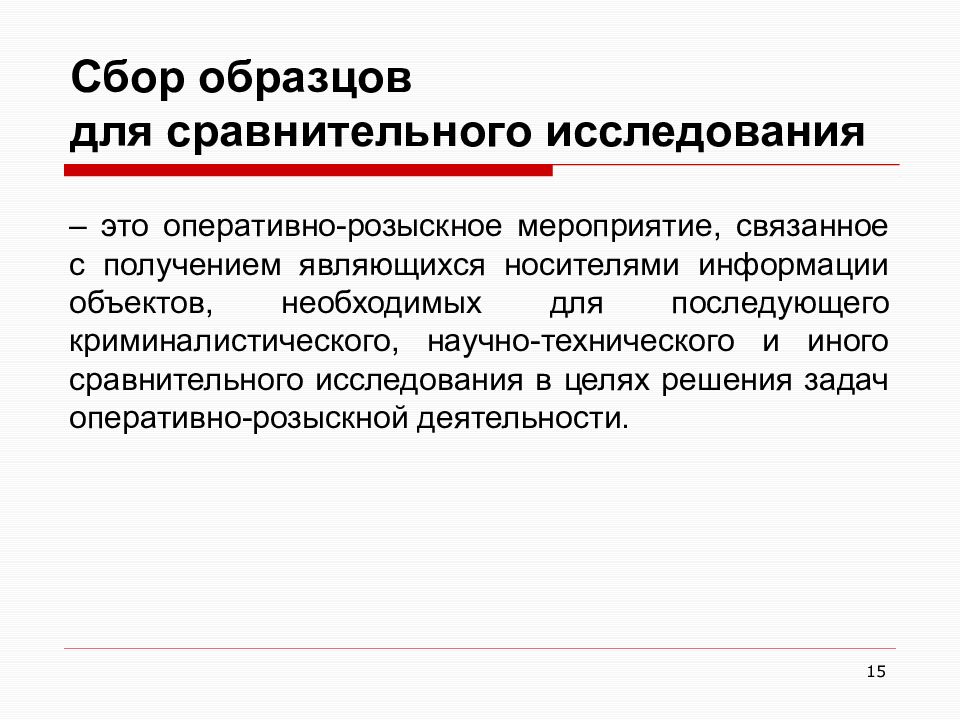 Сбор образцов
для сравнительного исследования

– это оперативно-розыскное мероприятие, связанное с получением являющихся носителями информации объектов, необходимых для последующего криминалистического, научно-технического и иного сравнительного исследования в целях решения задач оперативно-розыскной деятельности.

15